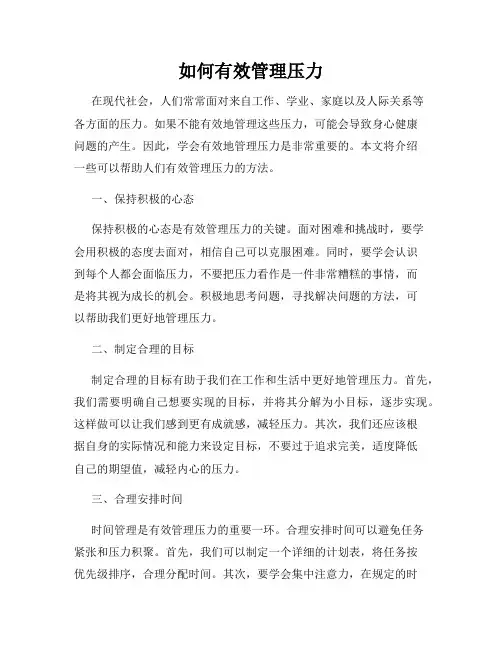 如何有效管理压力

在现代社会，人们常常面对来自工作、学业、家庭以及人际关系等各方面的压力。如果不能有效地管理这些压力，可能会导致身心健康问题的产生。因此，学会有效地管理压力是非常重要的。本文将介绍一些可以帮助人们有效管理压力的方法。

一、保持积极的心态

保持积极的心态是有效管理压力的关键。面对困难和挑战时，要学会用积极的态度去面对，相信自己可以克服困难。同时，要学会认识到每个人都会面临压力，不要把压力看作是一件非常糟糕的事情，而是将其视为成长的机会。积极地思考问题，寻找解决问题的方法，可以帮助我们更好地管理压力。

二、制定合理的目标

制定合理的目标有助于我们在工作和生活中更好地管理压力。首先，我们需要明确自己想要实现的目标，并将其分解为小目标，逐步实现。这样做可以让我们感到更有成就感，减轻压力。其次，我们还应该根据自身的实际情况和能力来设定目标，不要过于追求完美，适度降低自己的期望值，减轻内心的压力。

三、合理安排时间

时间管理是有效管理压力的重要一环。合理安排时间可以避免任务紧张和压力积聚。首先，我们可以制定一个详细的计划表，将任务按优先级排序，合理分配时间。其次，要学会集中注意力，在规定的时